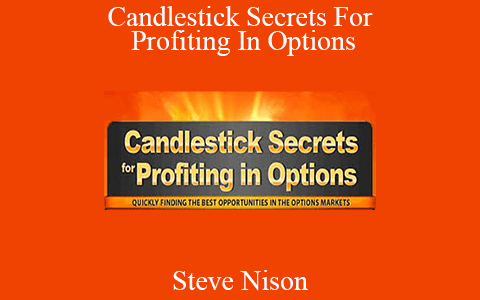 Candlestick Secrets For Profiting In Options

Candlestick Secrets for Profiting in Options

QUICKLY FINDING THE BEST OPPORTUNITIES IN THE OPTIONS MARKETS

Steve Nison